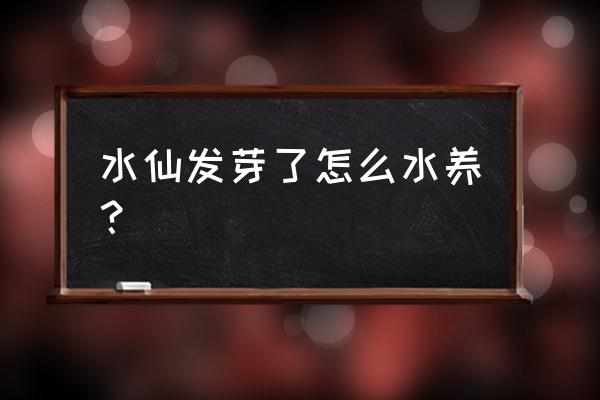 水仙发芽了怎么水养？